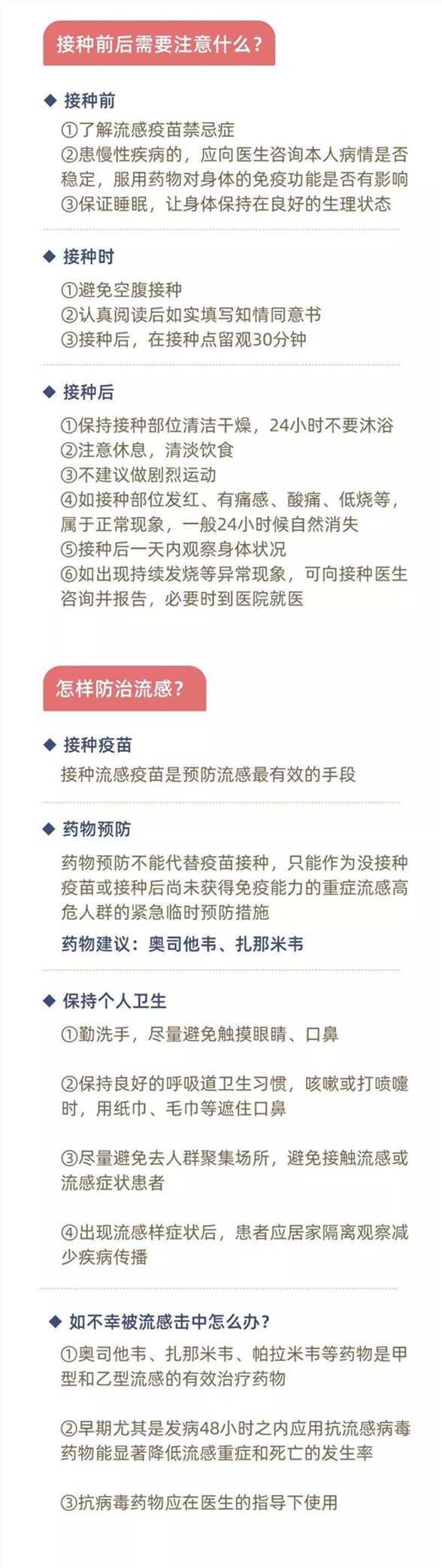 接种前后需要注意什么？

◆ 接种前

①了解流感疫苗禁忌症
②患慢性疾病的，应向医生咨询本人病情是否稳定，服用药物对身体的免疫功能是否有影响
③保证睡眠，让身体保持在良好的生理状态

◆ 接种时

①避免空腹接种
②认真阅读后如实填写知情同意书
③接种后，在接种点留观30分钟

◆ 接种后

①保持接种部位清洁干燥，24小时不要沐浴
②注意休息，清淡饮食
③不建议做剧烈运动
④如接种部位发红、有痛感、酸痛、低烧等，属于正常现象，一般24小时候自然消失
⑤接种后一天内观察身体状况
⑥如出现持续发烧等异常现象，可向接种医生咨询并报告，必要时到医院就医

怎样防治流感？

◆ 接种疫苗

接种流感疫苗是预防流感最有效的手段

◆ 药物预防

药物预防不能代替疫苗接种，只能作为没接种疫苗或接种后尚未获得免疫能力的重症流感高危人群的紧急临时预防措施

药物建议：奥司他韦、扎那米韦

◆ 保持个人卫生

①勤洗手，尽量避免触摸眼睛、口鼻

②保持良好的呼吸道卫生习惯，咳嗽或打喷嚏时，用纸巾、毛巾等遮住口鼻

③尽量避免去人群聚集场所，避免接触流感或流感症状患者

④出现流感样症状后，患者应居家隔离观察减少疾病传播

◆ 如不幸被流感击中怎么办？

①奥司他韦、扎那米韦、帕拉米韦等药物是甲型和乙型流感的有效治疗药物

②早期尤其是发病48小时之内应用抗流感病毒药物能显著降低流感重症和死亡的发生率

③抗病毒药物应在医生的指导下使用